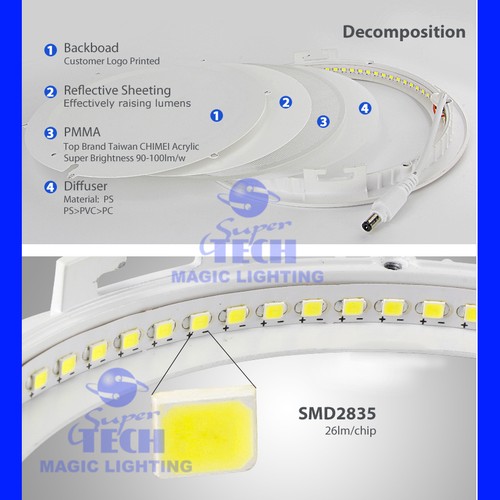 Decomposition

1 Backboad
Customer Logo Printed

2 Reflective Sheeting
Effectively raising lumens

3 PMMA
Top Brand Taiwan CHIMEI Acrylic
Super Brightness 90-100lm/w

4 Diffuser
Material: PS
PS>PVC>PC

1

2

3

4

SMD2835
26lm/chip

Super TECH
MAGIC LIGHTING